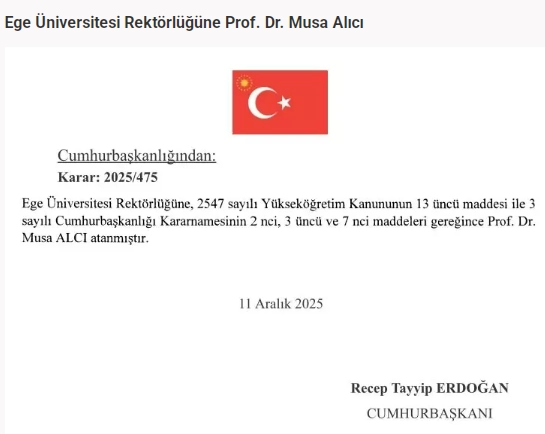 Ege Üniversitesi Rektörlüğüne Prof. Dr. Musa Alıcı

Cumhurbaşkanlığından:

Karar: 2025/475

Ege Üniversitesi Rektörlüğüne, 2547 sayılı Yükseköğretim Kanununun 13 üncü maddesi ile 3 sayılı Cumhurbaşkanlığı Kararnamesinin 2 nci, 3 üncü ve 7 nci maddeleri gereğince Prof. Dr. Musa ALCI atanmıştır.

11 Aralık 2025

Recep Tayyip ERDOĞAN

CUMHURBAŞKANI